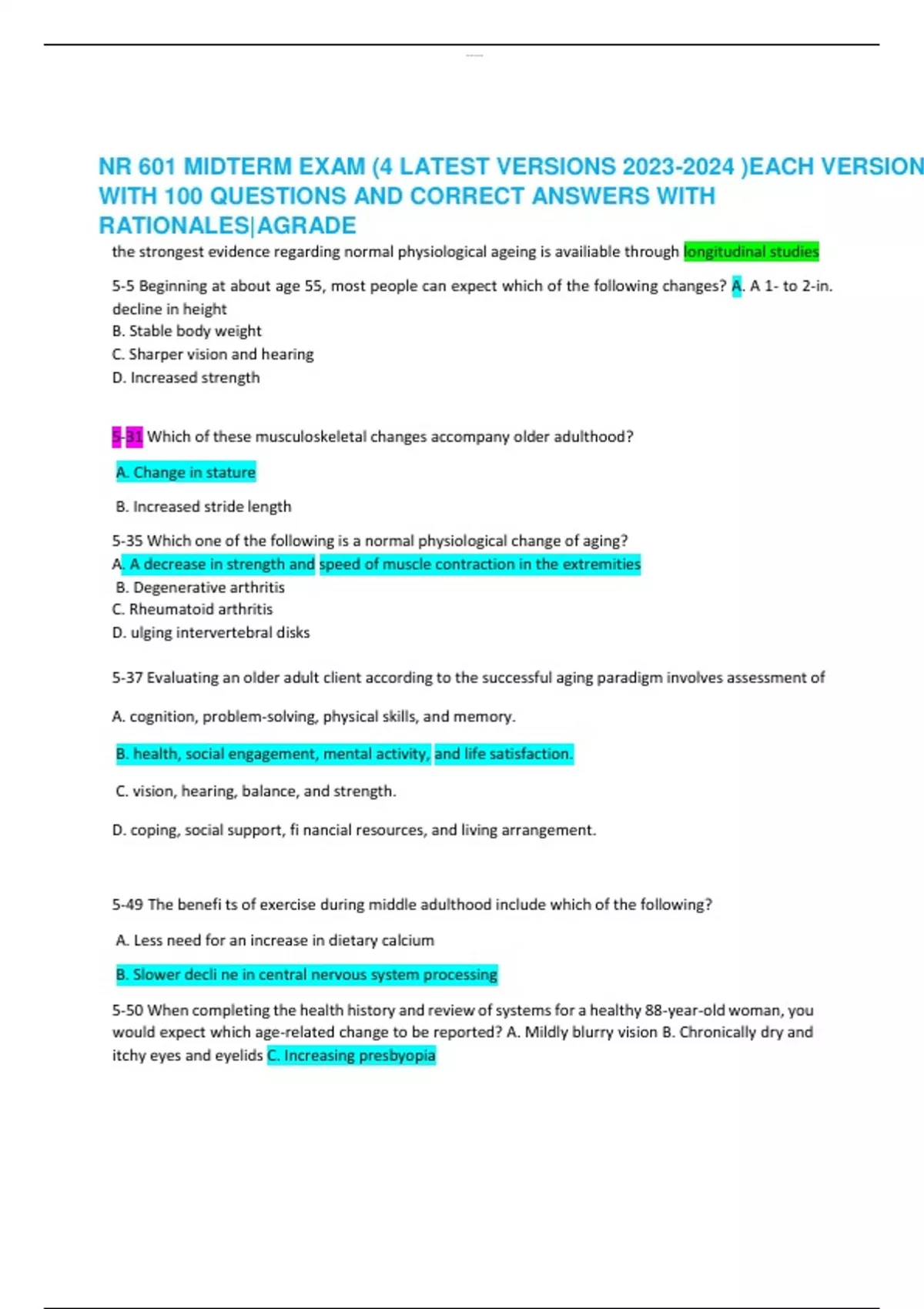 NR 601 MIDTERM EXAM (4 LATEST VERSIONS 2023-2024 )EACH VERSION WITH 100 QUESTIONS AND CORRECT ANSWERS WITH RATIONALES|AGRADE

the strongest evidence regarding normal physiological ageing is availiable through longitudinal studies

5-5 Beginning at about age 55, most people can expect which of the following changes? A. A 1- to 2-in. decline in height
B. Stable body weight
C. Sharper vision and hearing
D. Increased strength

5-31 Which of these musculoskeletal changes accompany older adulthood?

A. Change in stature

B. Increased stride length

5-35 Which one of the following is a normal physiological change of aging?
A. A decrease in strength and speed of muscle contraction in the extremities
B. Degenerative arthritis
C. Rheumatoid arthritis
D. ulging intervertebral disks

5-37 Evaluating an older adult client according to the successful aging paradigm involves assessment of

A. cognition, problem-solving, physical skills, and memory.

B. health, social engagement, mental activity, and life satisfaction.

C. vision, hearing, balance, and strength.

D. coping, social support, fi nancial resources, and living arrangement.

5-49 The benefi ts of exercise during middle adulthood include which of the following?

A. Less need for an increase in dietary calcium

B. Slower decli ne in central nervous system processing

5-50 When completing the health history and review of systems for a healthy 88-year-old woman, you would expect which age-related change to be reported? A. Mildly blurry vision B. Chronically dry and itchy eyes and eyelids C. Increasing presbyopia